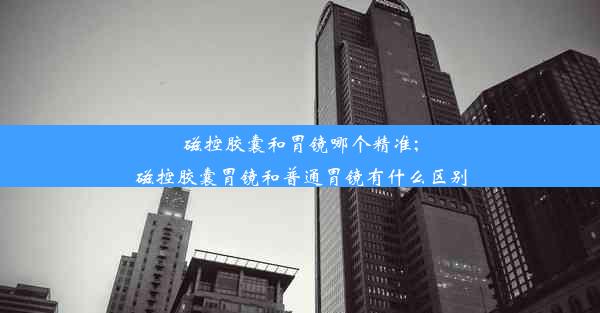 磁控胶囊和胃镜哪个精准;
磁控胶囊胃镜和普通胃镜有什么区别